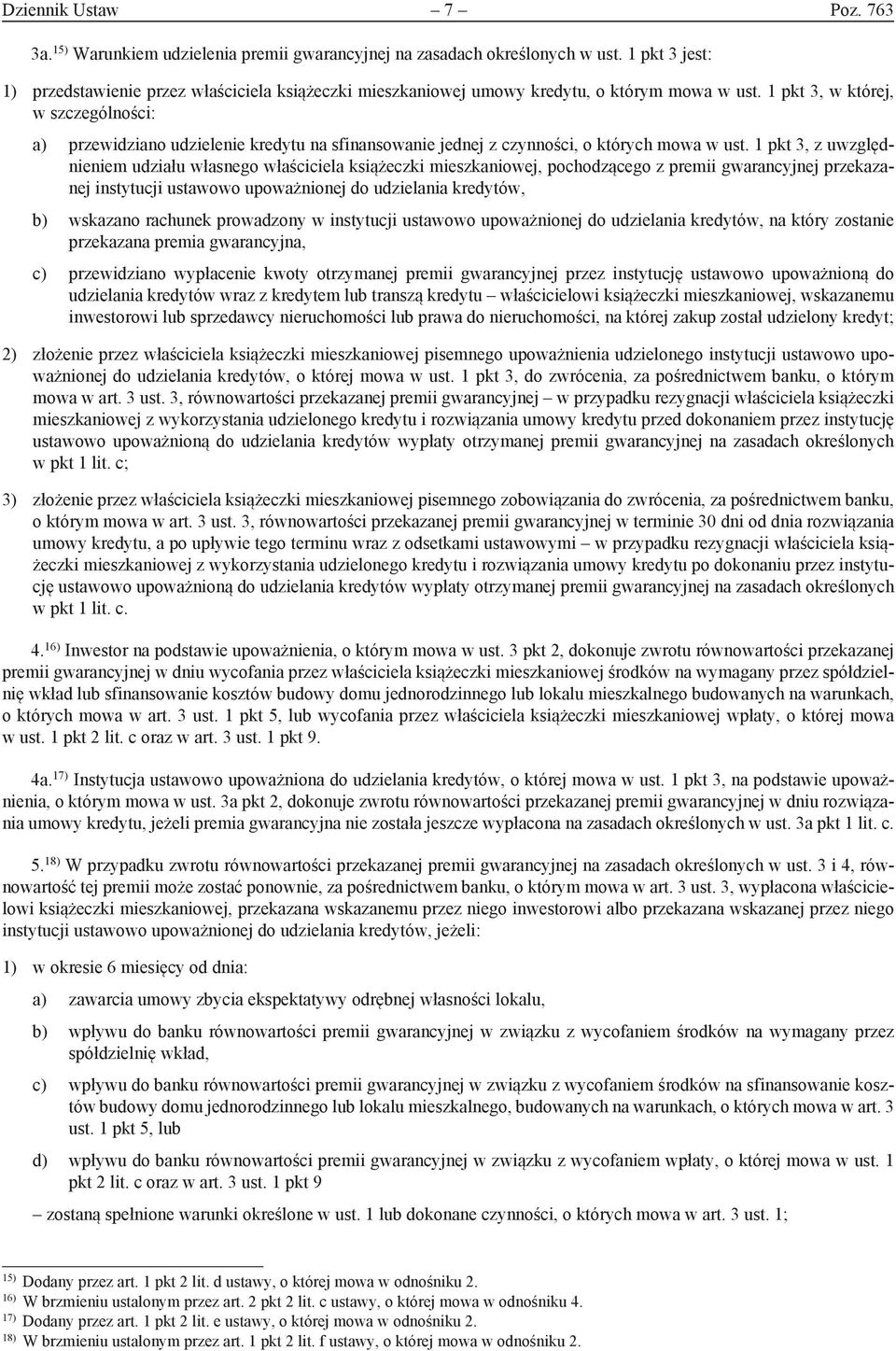 Dziennik Ustaw – 7 – Poz. 763

3a.$^{15)}$ Warunkiem udzielenia premii gwarancyjnej na zasadach określonych w ust. 1 pkt 3 jest:

1) przedstawienie przez właściciela książeczki mieszkaniowej umowy kredytu, o którym mowa w ust. 1 pkt 3, w której, w szczególności:

a) przewidziano udzielenie kredytu na sfinansowanie jednej z czynności, o których mowa w ust. 1 pkt 3, z uwzględnieniem udziału własnego właściciela książeczki mieszkaniowej, pochodzącego z premii gwarancyjnej przekazanej instytucji ustawowo upoważnionej do udzielania kredytów,

b) wskazano rachunek prowadzony w instytucji ustawowo upoważnionej do udzielania kredytów, na który zostanie przekazana premia gwarancyjna,

c) przewidziano wypłacenie kwoty otrzymanej premii gwarancyjnej przez instytucję ustawowo upoważnioną do udzielania kredytów wraz z kredytem lub transzą kredytu – właścicielowi książeczki mieszkaniowej, wskazanemu inwestorowi lub sprzedawcy nieruchomości lub prawa do nieruchomości, na której zakup został udzielony kredyt;

2) złożenie przez właściciela książeczki mieszkaniowej pisemnego upoważnienia udzielonego instytucji ustawowo upoważnionej do udzielania kredytów, o której mowa w ust. 1 pkt 3, do zwrócenia, za pośrednictwem banku, o którym mowa w art. 3 ust. 3, równowartości przekazanej premii gwarancyjnej – w przypadku rezygnacji właściciela książeczki mieszkaniowej z wykorzystania udzielonego kredytu i rozwiązania umowy kredytu przed dokonaniem przez instytucję ustawowo upoważnioną do udzielania kredytów wypłaty otrzymanej premii gwarancyjnej na zasadach określonych w pkt 1 lit. c;

3) złożenie przez właściciela książeczki mieszkaniowej pisemnego zobowiązania do zwrócenia, za pośrednictwem banku, o którym mowa w art. 3 ust. 3, równowartości przekazanej premii gwarancyjnej w terminie 30 dni od dnia rozwiązania umowy kredytu, a po upływie tego terminu wraz z odsetkami ustawowymi – w przypadku rezygnacji właściciela książeczki mieszkaniowej z wykorzystania udzielonego kredytu i rozwiązania umowy kredytu po dokonaniu przez instytucję ustawowo upoważnioną do udzielania kredytów wypłaty otrzymanej premii gwarancyjnej na zasadach określonych w pkt 1 lit. c.

4.$^{16)}$ Inwestor na podstawie upoważnienia, o którym mowa w ust. 3 pkt 2, dokonuje zwrotu równowartości przekazanej premii gwarancyjnej w dniu wycofania przez właściciela książeczki mieszkaniowej środków na wymagany przez spółdzielnię wkład lub sfinansowanie kosztów budowy domu jednorodzinnego lub lokalu mieszkalnego budowanych na warunkach, o których mowa w art. 3 ust. 1 pkt 5, lub wycofania przez właściciela książeczki mieszkaniowej wpłaty, o której mowa w ust. 1 pkt 2 lit. c oraz w art. 3 ust. 1 pkt 9.

4a.$^{17)}$ Instytucja ustawowo upoważniona do udzielania kredytów, o której mowa w ust. 1 pkt 3, na podstawie upoważnienia, o którym mowa w ust. 3a pkt 2, dokonuje zwrotu równowartości przekazanej premii gwarancyjnej w dniu rozwiązania umowy kredytu, jeżeli premia gwarancyjna nie została jeszcze wypłacona na zasadach określonych w ust. 3a pkt 1 lit. c.

5.$^{18)}$ W przypadku zwrotu równowartości przekazanej premii gwarancyjnej na zasadach określonych w ust. 3 i 4, równowartość tej premii może zostać ponownie, za pośrednictwem banku, o którym mowa w art. 3 ust. 3, wypłacona właścicielowi książeczki mieszkaniowej, przekazana wskazanemu przez niego inwestorowi albo przekazana wskazanej przez niego instytucji ustawowo upoważnionej do udzielania kredytów, jeżeli:

1) w okresie 6 miesięcy od dnia:

a) zawarcia umowy zbycia ekspektatywy odrębnej własności lokalu,

b) wpływu do banku równowartości premii gwarancyjnej w związku z wycofaniem środków na wymagany przez spółdzielnię wkład,

c) wpływu do banku równowartości premii gwarancyjnej w związku z wycofaniem środków na sfinansowanie kosztów budowy domu jednorodzinnego lub lokalu mieszkalnego, budowanych na warunkach, o których mowa w art. 3 ust. 1 pkt 5, lub

d) wpływu do banku równowartości premii gwarancyjnej w związku z wycofaniem wpłaty, o której mowa w ust. 1 pkt 2 lit. c oraz w art. 3 ust. 1 pkt 9

– zostaną spełnione warunki określone w ust. 1 lub dokonane czynności, o których mowa w art. 3 ust. 1;

$^{15)}$ Dodany przez art. 1 pkt 2 lit. d ustawy, o której mowa w odnośniku 2.
$^{16)}$ W brzmieniu ustalonym przez art. 2 pkt 2 lit. c ustawy, o której mowa w odnośniku 4.
$^{17)}$ Dodany przez art. 1 pkt 2 lit. e ustawy, o której mowa w odnośniku 2.
$^{18)}$ W brzmieniu ustalonym przez art. 1 pkt 2 lit. f ustawy, o której mowa w odnośniku 2.